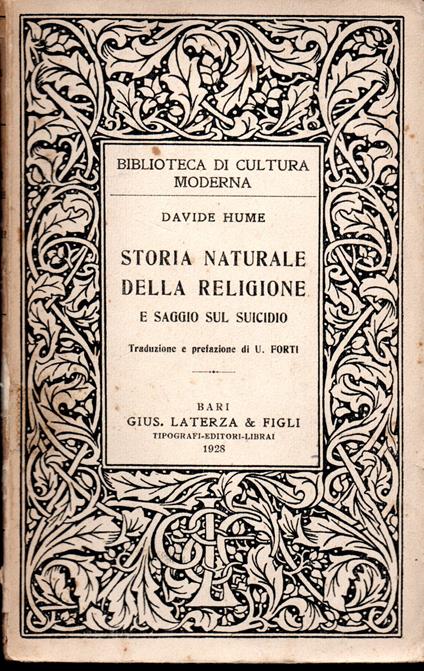 BIBLIOTECA DI CULTURA MODERNA

DAVIDE HUME

STORIA NATURALE DELLA RELIGIONE
E SAGGIO SUL SUICIDIO

Traduzione e prefazione di U. FORTI

BARI
GIUS. LATERZA & FIGLI
TIPOGRAFI-EDITORI-LIBRAI
1928